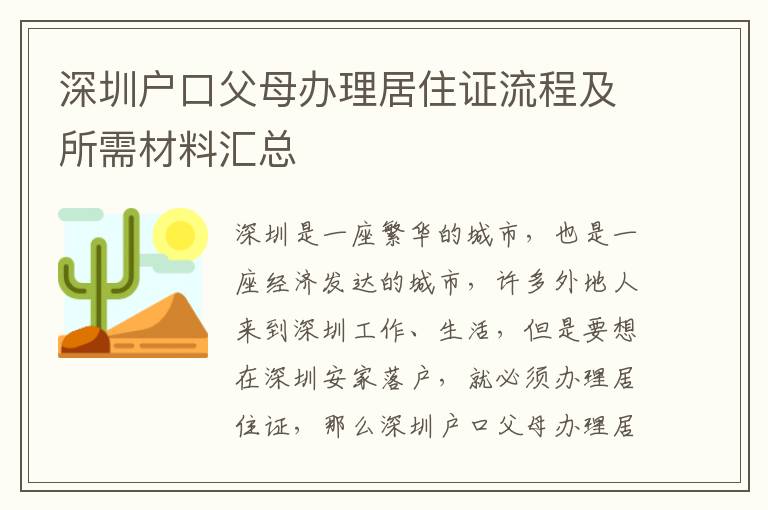 深圳户口父母办理居住证流程及所需材料汇总

深圳是一座繁华的城市，也是一座经济发达的城市，许多外地人来到深圳工作、生活，但是要想在深圳安家落户，就必须办理居住证，那么深圳户口父母办理居